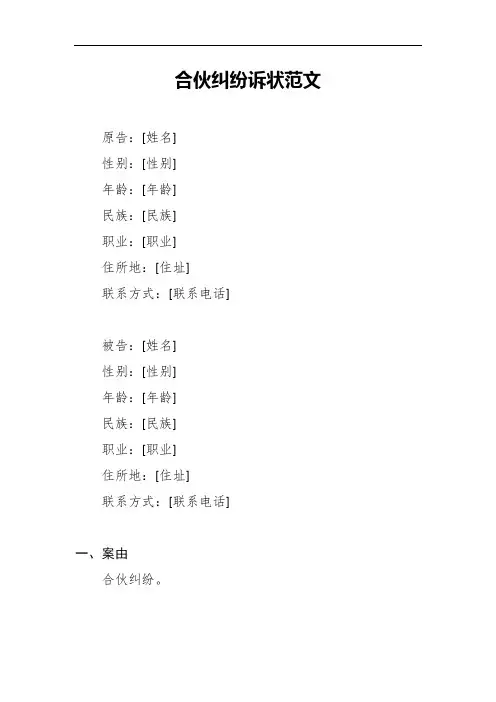 合伙纠纷诉状范文

原告：[姓名]
性别：[性别]
年龄：[年龄]
民族：[民族]
职业：[职业]
住所地：[住址]
联系方式：[联系电话]

被告：[姓名]
性别：[性别]
年龄：[年龄]
民族：[民族]
职业：[职业]
住所地：[住址]
联系方式：[联系电话]

一、案由
合伙纠纷。